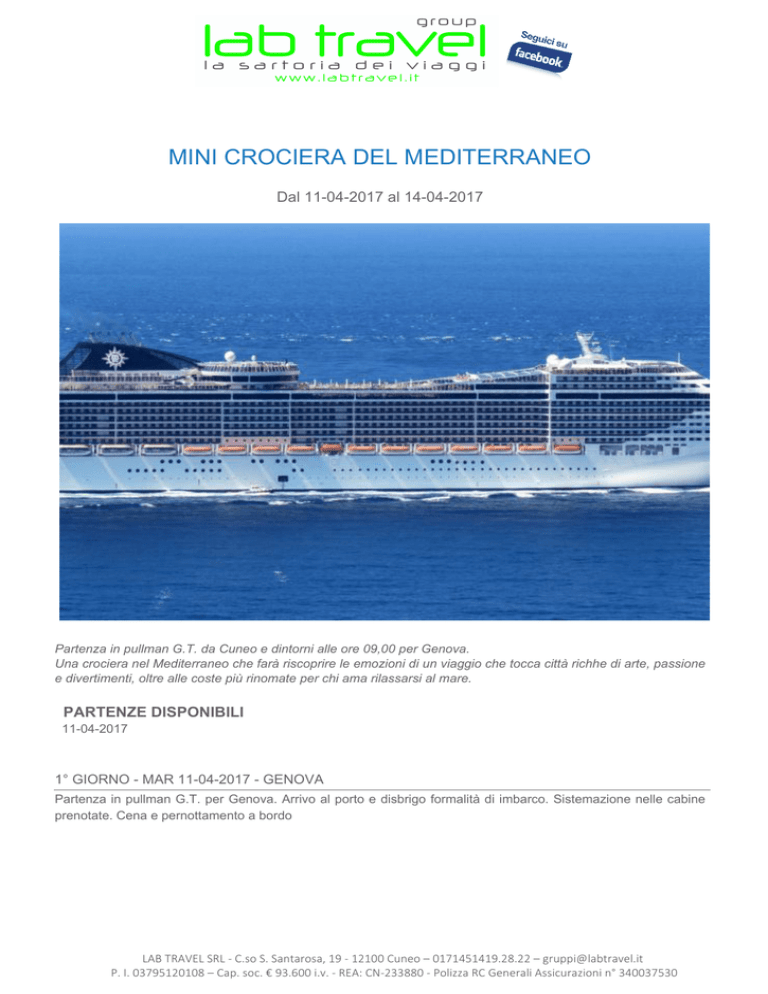 group
lab travel
la sartoria dei viaggi
www.labtravel.it

Seguici su
facebook

MINI CROCIERA DEL MEDITERRANEO

Dal 11-04-2017 al 14-04-2017

Partenza in pullman G.T. da Cuneo e dintorni alle ore 09,00 per Genova.
Una crociera nel Mediterraneo che farà riscoprire le emozioni di un viaggio che tocca città richhe di arte, passione e divertimenti, oltre alle coste più rinomate per chi ama rilassarsi al mare.

PARTENZE DISPONIBILI
11-04-2017

1° GIORNO - MAR 11-04-2017 - GENOVA
Partenza in pullman G.T. per Genova. Arrivo al porto e disbrigo formalità di imbarco. Sistemazione nelle cabine prenotate. Cena e pernottamento a bordo

LAB TRAVEL SRL - C.so S. Santarosa, 19 - 12100 Cuneo – 0171451419.28.22 – gruppi@labtravel.it
P. I. 03795120108 – Cap. soc. € 93.600 i.v. - REA: CN-233880 - Polizza RC Generali Assicurazioni n° 340037530